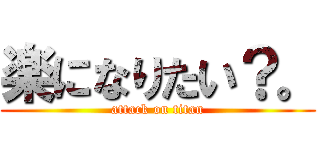 楽になりたい？。
attack on titan